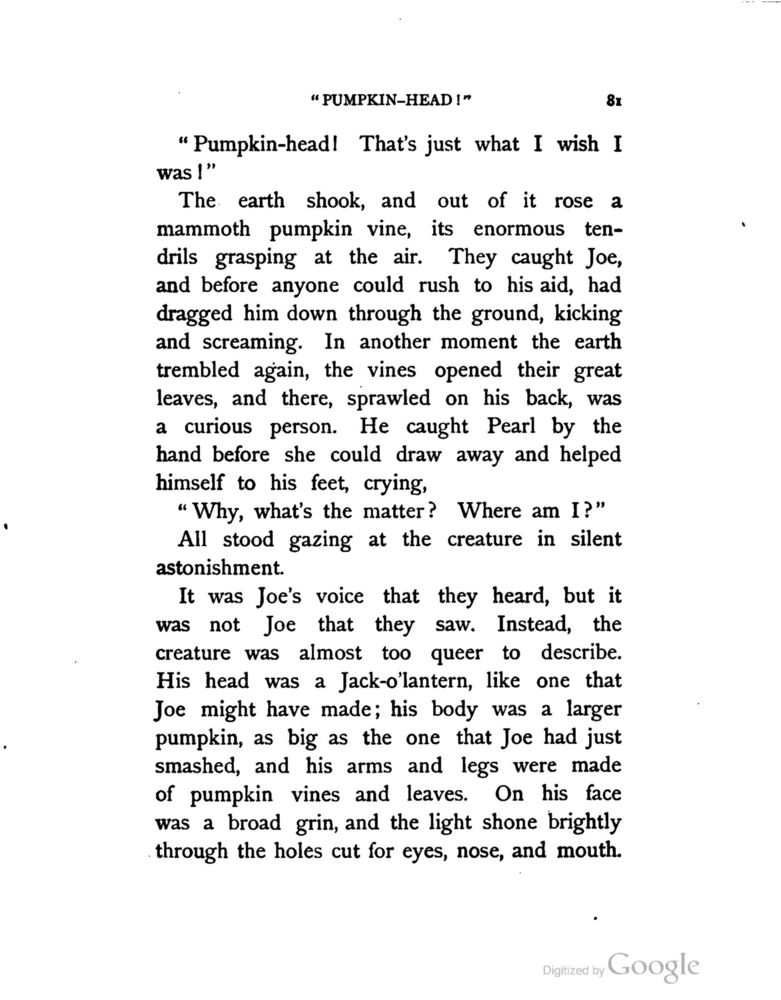 "PUMPKIN-HEAD!" 81

"Pumpkin-head! That's just what I wish I was!"

The earth shook, and out of it rose a mammoth pumpkin vine, its enormous tendrils grasping at the air. They caught Joe, and before anyone could rush to his aid, had dragged him down through the ground, kicking and screaming. In another moment the earth trembled again, the vines opened their great leaves, and there, sprawled on his back, was a curious person. He caught Pearl by the hand before she could draw away and helped himself to his feet, crying,

"Why, what's the matter? Where am I?"

All stood gazing at the creature in silent astonishment.

It was Joe's voice that they heard, but it was not Joe that they saw. Instead, the creature was almost too queer to describe. His head was a Jack-o'lantern, like one that Joe might have made; his body was a larger pumpkin, as big as the one that Joe had just smashed, and his arms and legs were made of pumpkin vines and leaves. On his face was a broad grin, and the light shone brightly through the holes cut for eyes, nose, and mouth.

Digitized by Google